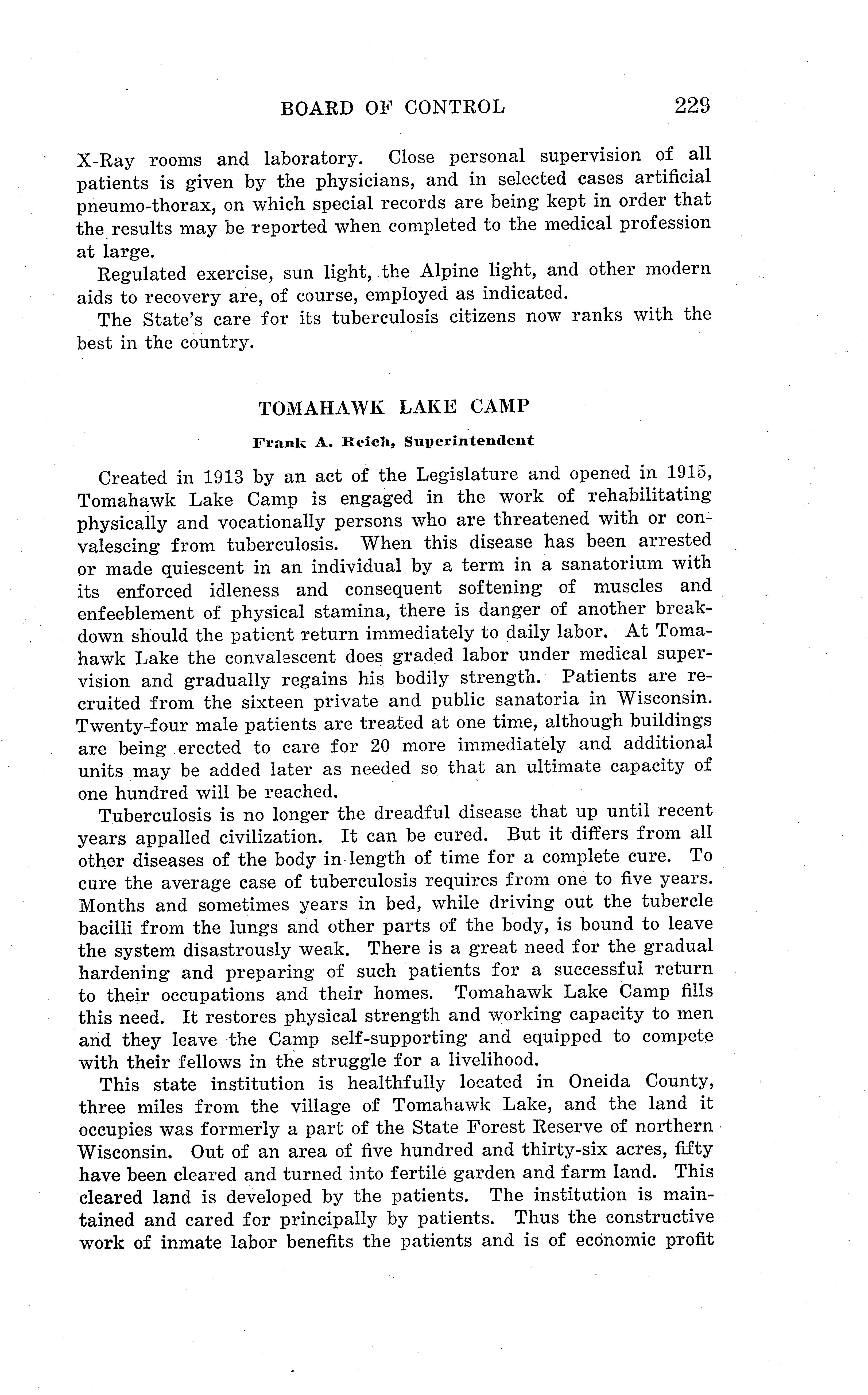 BOARD OF CONTROL 229

X-Ray rooms and laboratory. Close personal supervision of all patients is given by the physicians, and in selected cases artificial pneumo-thorax, on which special records are being kept in order that the results may be reported when completed to the medical profession at large.

Regulated exercise, sun light, the Alpine light, and other modern aids to recovery are, of course, employed as indicated.

The State's care for its tuberculosis citizens now ranks with the best in the country.

TOMAHAWK LAKE CAMP

Frank A. Reich, Superintendent

Created in 1913 by an act of the Legislature and opened in 1915, Tomahawk Lake Camp is engaged in the work of rehabilitating physically and vocationally persons who are threatened with or convalescing from tuberculosis. When this disease has been arrested or made quiescent in an individual by a term in a sanatorium with its enforced idleness and consequent softening of muscles and enfeeblement of physical stamina, there is danger of another breakdown should the patient return immediately to daily labor. At Tomahawk Lake the convalescent does graded labor under medical supervision and gradually regains his bodily strength. Patients are recruited from the sixteen private and public sanatoria in Wisconsin. Twenty-four male patients are treated at one time, although buildings are being erected to care for 20 more immediately and additional units may be added later as needed so that an ultimate capacity of one hundred will be reached.

Tuberculosis is no longer the dreadful disease that up until recent years appalled civilization. It can be cured. But it differs from all other diseases of the body in length of time for a complete cure. To cure the average case of tuberculosis requires from one to five years. Months and sometimes years in bed, while driving out the tubercle bacilli from the lungs and other parts of the body, is bound to leave the system disastrously weak. There is a great need for the gradual hardening and preparing of such patients for a successful return to their occupations and their homes. Tomahawk Lake Camp fills this need. It restores physical strength and working capacity to men and they leave the Camp self-supporting and equipped to compete with their fellows in the struggle for a livelihood.

This state institution is healthfully located in Oneida County, three miles from the village of Tomahawk Lake, and the land it occupies was formerly a part of the State Forest Reserve of northern Wisconsin. Out of an area of five hundred and thirty-six acres, fifty have been cleared and turned into fertile garden and farm land. This cleared land is developed by the patients. The institution is maintained and cared for principally by patients. Thus the constructive work of inmate labor benefits the patients and is of economic profit